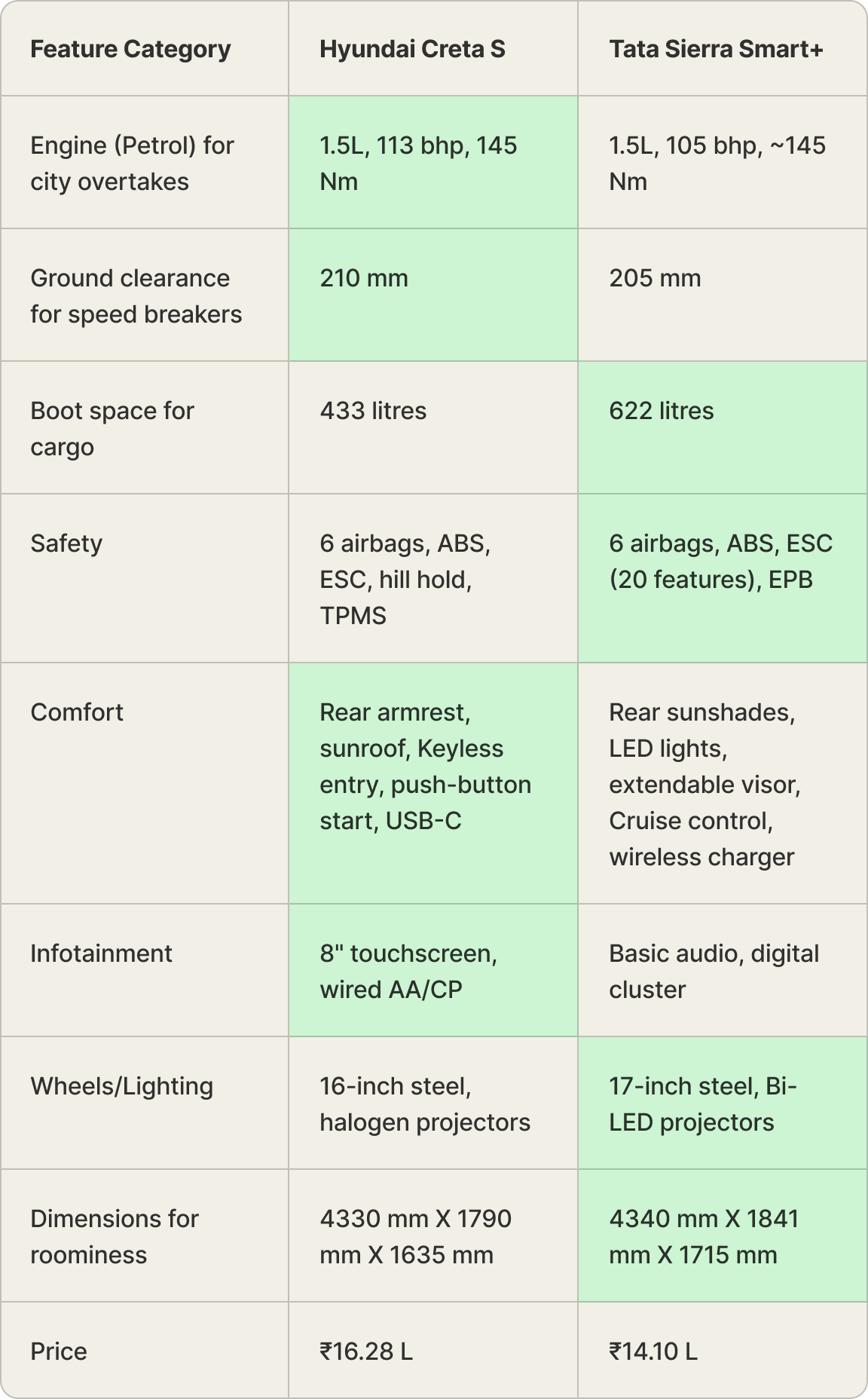 | Feature Category | Hyundai Creta S | Tata Sierra Smart+ |
|---|---|---|
| Engine (Petrol) for city overtakes | 1.5L, 113 bhp, 145 Nm | 1.5L, 105 bhp, ~145 Nm |
| Ground clearance for speed breakers | 210 mm | 205 mm |
| Boot space for cargo | 433 litres | 622 litres |
| Safety | 6 airbags, ABS, ESC, hill hold, TPMS | 6 airbags, ABS, ESC (20 features), EPB |
| Comfort | Rear armrest, sunroof, Keyless entry, push-button start, USB-C | Rear sunshades, LED lights, extendable visor, Cruise control, wireless charger |
| Infotainment | 8" touchscreen, wired AA/CP | Basic audio, digital cluster |
| Wheels/Lighting | 16-inch steel, halogen projectors | 17-inch steel, Bi-LED projectors |
| Dimensions for roominess | 4330 mm X 1790 mm X 1635 mm | 4340 mm X 1841 mm X 1715 mm |
| Price | ₹16.28 L | ₹14.10 L |